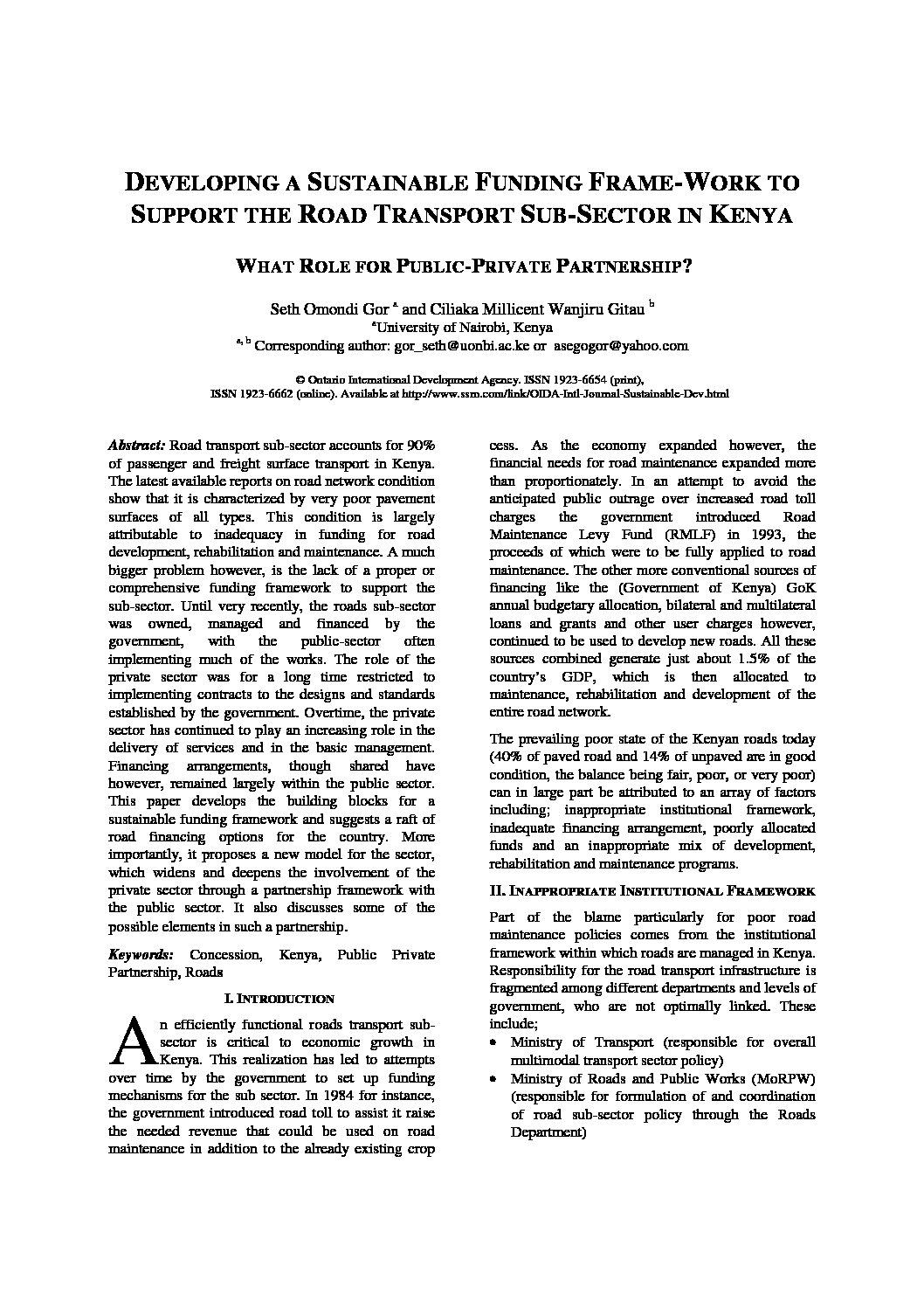 DEVELOPING A SUSTAINABLE FUNDING FRAME-WORK TO SUPPORT THE ROAD TRANSPORT SUB-SECTOR IN KENYA

WHAT ROLE FOR PUBLIC-PRIVATE PARTNERSHIP?

Seth Omondi Gor $^{a}$ and Ciliaka Millicent Wanjiru Gitau $^{b}$
$^{a}$University of Nairobi, Kenya
$^{a, b}$ Corresponding author: gor_seth@uonbi.ac.ke or asegogor@yahoo.com

© Ontario International Development Agency. ISSN 1923-6654 (print), ISSN 1923-6662 (online). Available at http://www.ssrn.com/link/OIDA-Intl-Journal-Sustainable-Dev.html

Abstract: Road transport sub-sector accounts for 90% of passenger and freight surface transport in Kenya. The latest available reports on road network condition show that it is characterized by very poor pavement surfaces of all types. This condition is largely attributable to inadequacy in funding for road development, rehabilitation and maintenance. A much bigger problem however, is the lack of a proper or comprehensive funding framework to support the sub-sector. Until very recently, the roads sub-sector was owned, managed and financed by the government, with the public-sector often implementing much of the works. The role of the private sector was for a long time restricted to implementing contracts to the designs and standards established by the government. Overtime, the private sector has continued to play an increasing role in the delivery of services and in the basic management. Financing arrangements, though shared have however, remained largely within the public sector. This paper develops the building blocks for a sustainable funding framework and suggests a raft of road financing options for the country. More importantly, it proposes a new model for the sector, which widens and deepens the involvement of the private sector through a partnership framework with the public sector. It also discusses some of the possible elements in such a partnership.

Keywords: Concession, Kenya, Public Private Partnership, Roads

I. INTRODUCTION

An efficiently functional roads transport sub-sector is critical to economic growth in Kenya. This realization has led to attempts over time by the government to set up funding mechanisms for the sub sector. In 1984 for instance, the government introduced road toll to assist it raise the needed revenue that could be used on road maintenance in addition to the already existing crop cess. As the economy expanded however, the financial needs for road maintenance expanded more than proportionately. In an attempt to avoid the anticipated public outrage over increased road toll charges the government introduced Road Maintenance Levy Fund (RMLF) in 1993, the proceeds of which were to be fully applied to road maintenance. The other more conventional sources of financing like the (Government of Kenya) GoK annual budgetary allocation, bilateral and multilateral loans and grants and other user charges however, continued to be used to develop new roads. All these sources combined generate just about 1.5% of the country's GDP, which is then allocated to maintenance, rehabilitation and development of the entire road network.

The prevailing poor state of the Kenyan roads today (40% of paved road and 14% of unpaved are in good condition, the balance being fair, poor, or very poor) can in large part be attributed to an array of factors including; inappropriate institutional framework, inadequate financing arrangement, poorly allocated funds and an inappropriate mix of development, rehabilitation and maintenance programs.

II. INAPPROPRIATE INSTITUTIONAL FRAMEWORK

Part of the blame particularly for poor road maintenance policies comes from the institutional framework within which roads are managed in Kenya. Responsibility for the road transport infrastructure is fragmented among different departments and levels of government, who are not optimally linked. These include;
• Ministry of Transport (responsible for overall multimodal transport sector policy)
• Ministry of Roads and Public Works (MoRPW) (responsible for formulation of and coordination of road sub-sector policy through the Roads Department)